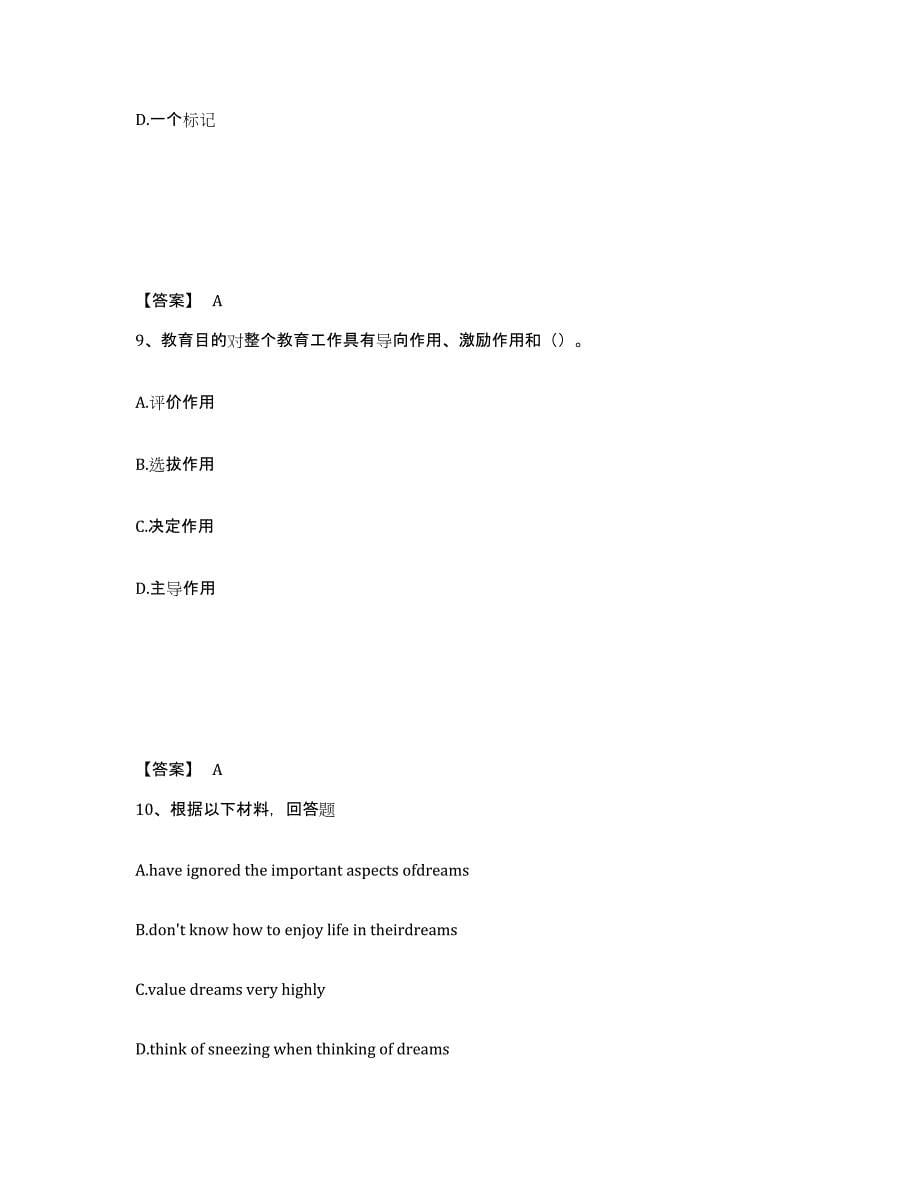 D.一个标记

【答案】 A

9、教育目的对整个教育工作具有导向作用、激励作用和（）。

A.评价作用

B.选拔作用

C.决定作用

D.主导作用

【答案】 A

10、根据以下材料，回答题

A.have ignored the important aspects ofdreams

B.don't know how to enjoy life in theirdreams

C.value dreams very highly

D.think of sneezing when thinking of dreams